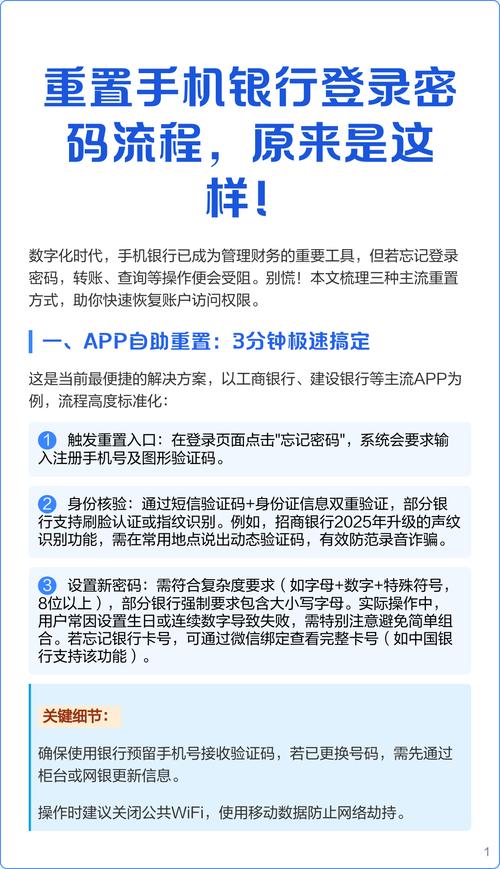 重置手机银行登录密码流程，原来是这样！

数字化时代，手机银行已成为管理财务的重要工具，但若忘记登录密码，转账、查询等操作便会受阻。别慌！本文梳理三种主流重置方式，助你快速恢复账户访问权限。

一、APP自助重置：3分钟极速搞定

这是当前最便捷的解决方案，以工商银行、建设银行等主流APP为例，流程高度标准化：

1 触发重置入口：在登录页面点击"忘记密码"，系统会要求输入注册手机号及图形验证码。

2 身份核验：通过短信验证码+身份证信息双重验证，部分银行支持刷脸认证或指纹识别。例如，招商银行2025年升级的声纹识别功能，需在常用地点说出动态验证码，有效防范录音诈骗。

3 设置新密码：需符合复杂度要求（如字母+数字+特殊符号，8位以上），部分银行强制要求包含大小写字母。实际操作中，用户常因设置生日或连续数字导致失败，需特别注意避免简单组合。若忘记银行卡号，可通过微信绑定查看完整卡号（如中国银行支持该功能）。

关键细节：

确保使用银行预留手机号接收验证码，若已更换号码，需先通过柜台或网银更新信息。

操作时建议关闭公共WiFi，使用移动数据防止网络劫持。

1